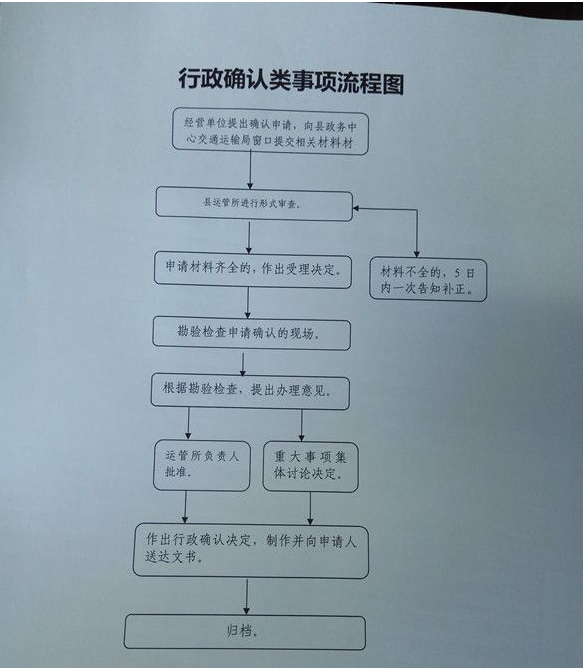 行政确认类事项流程图

经营单位提出确认申请，向县政务中心交通运输局窗口提交相关材料材

县运管所进行形式审查。

申请材料齐全的，作出受理决定。

材料不全的，5日内一次告知补正。

勘验检查申请确认的现场。

根据勘验检查，提出办理意见。

运管所负责人批准。

重大事项集体讨论决定。

作出行政确认决定，制作并向申请人送达文书。

归档。